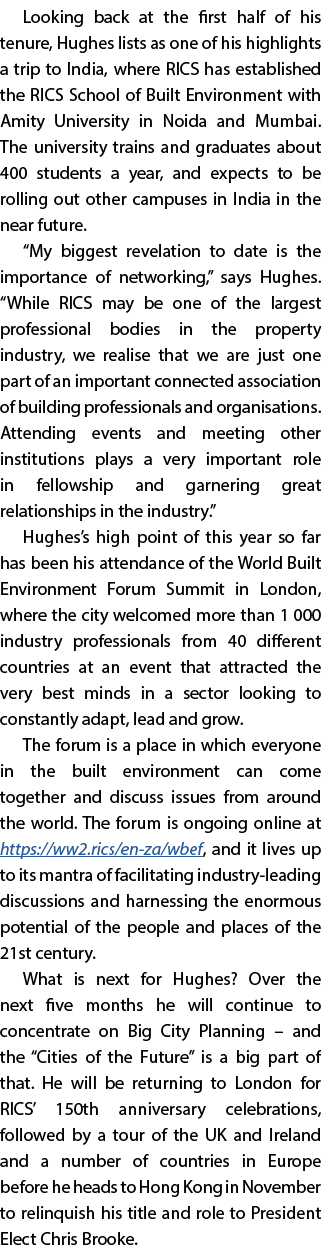 Looking back at the first half of his tenure, Hughes lists as one of his highlights a trip to India, where RICS has established the RICS School of Built Environment with Amity University in Noida and Mumbai. The university trains and graduates about 400 students a year, and expects to be rolling out other campuses in India in the near future.

“My biggest revelation to date is the importance of networking,” says Hughes. “While RICS may be one of the largest professional bodies in the property industry, we realise that we are just one part of an important connected association of building professionals and organisations. Attending events and meeting other institutions plays a very important role in fellowship and garnering great relationships in the industry.”

Hughes’s high point of this year so far has been his attendance of the World Built Environment Forum Summit in London, where the city welcomed more than 1 000 industry professionals from 40 different countries at an event that attracted the very best minds in a sector looking to constantly adapt, lead and grow.

The forum is a place in which everyone in the built environment can come together and discuss issues from around the world. The forum is ongoing online at https://ww2.rics/en-za/wbef, and it lives up to its mantra of facilitating industry-leading discussions and harnessing the enormous potential of the people and places of the 21st century.

What is next for Hughes? Over the next five months he will continue to concentrate on Big City Planning – and the “Cities of the Future” is a big part of that. He will be returning to London for RICS’ 150th anniversary celebrations, followed by a tour of the UK and Ireland and a number of countries in Europe before he heads to Hong Kong in November to relinquish his title and role to President Elect Chris Brooke.